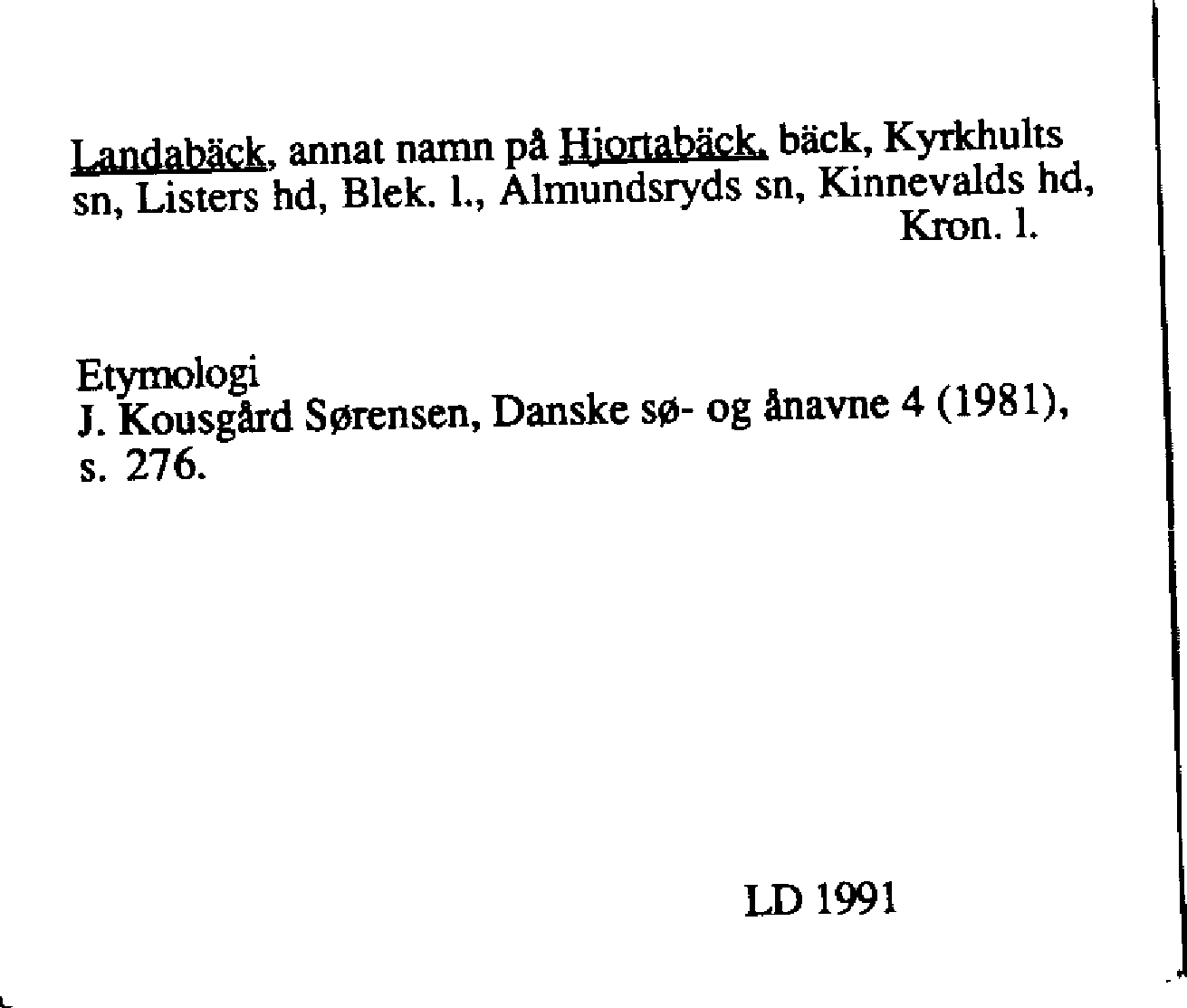 Landabäck, annat namn på Hjortabäck, bäck, Kyrkhults sn, Listers hd, Blek. l., Almundsryds sn, Kinnevalds hd, Kron. l.

Etymologi
J. Kousgård Sørensen, Danske sø- og ånavne 4 (1981), s. 276.

LD 1991